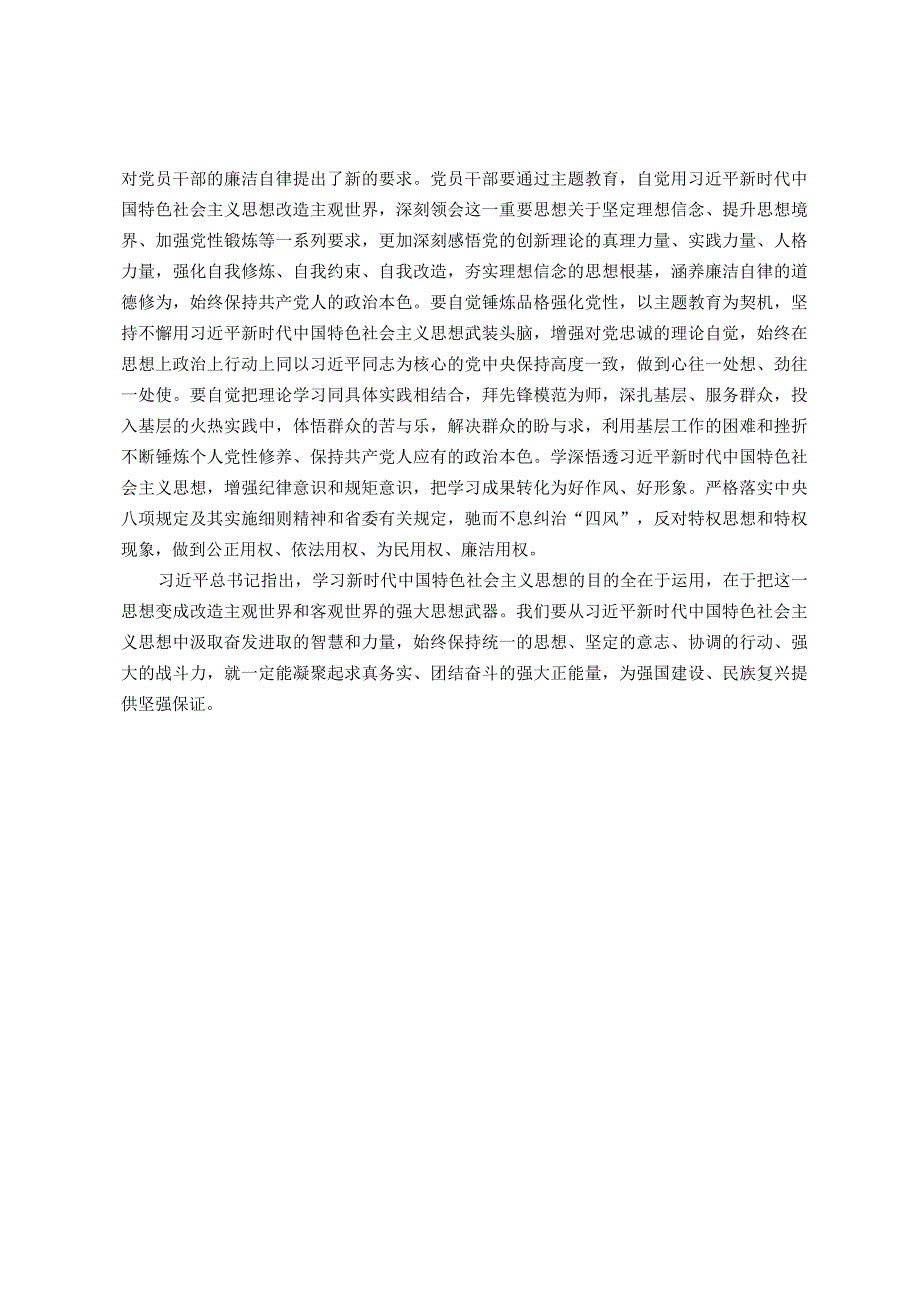 对党员干部的廉洁自律提出了新的要求。党员干部要通过主题教育，自觉用习近平新时代中国特色社会主义思想改造主观世界，深刻领会这一重要思想关于坚定理想信念、提升思想境界、加强党性锻炼等一系列要求，更加深刻感悟党的创新理论的真理力量、实践力量、人格力量，强化自我修炼、自我约束、自我改造，夯实理想信念的思想根基，涵养廉洁自律的道德修为，始终保持共产党人的政治本色。要自觉锤炼品格强化党性，以主题教育为契机，坚持不懈用习近平新时代中国特色社会主义思想武装头脑，增强对党忠诚的理论自觉，始终在思想上政治上行动上同以习近平同志为核心的党中央保持高度一致，做到心往一处想、劲往一处使。要自觉把理论学习同具体实践相结合，拜先锋模范为师，深扎基层、服务群众，投入基层的火热实践中，体悟群众的苦与乐，解决群众的盼与求，利用基层工作的困难和挫折不断锤炼个人党性修养、保持共产党人应有的政治本色。学深悟透习近平新时代中国特色社会主义思想，增强纪律意识和规矩意识，把学习成果转化为好作风、好形象。严格落实中央八项规定及其实施细则精神和省委有关规定，驰而不息纠治“四风”，反对特权思想和特权现象，做到公正用权、依法用权、为民用权、廉洁用权。

习近平总书记指出，学习新时代中国特色社会主义思想的目的全在于运用，在于把这一思想变成改造主观世界和客观世界的强大思想武器。我们要从习近平新时代中国特色社会主义思想中汲取奋发进取的智慧和力量，始终保持统一的思想、坚定的意志、协调的行动、强大的战斗力，就一定能凝聚起求真务实、团结奋斗的强大正能量，为强国建设、民族复兴提供坚强保证。